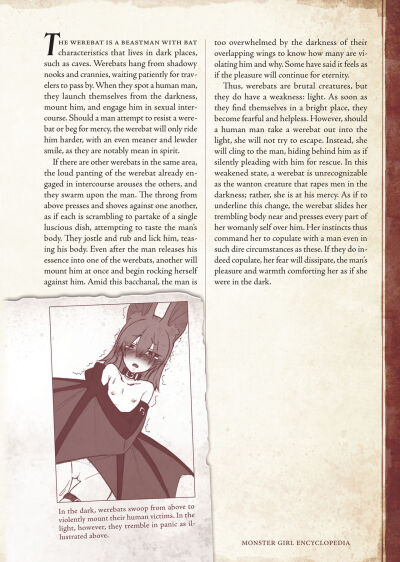 THE WEREBAT IS A BEASTMAN WITH BAT characteristics that lives in dark places, such as caves. Werebats hang from shadowy nooks and crannies, waiting patiently for travelers to pass by. When they spot a human man, they launch themselves from the darkness, mount him, and engage him in sexual intercourse. Should a man attempt to resist a werebat or beg for mercy, the werebat will only ride him harder, with an even meaner and lewder smile, as they are notably mean in spirit.

If there are other werebats in the same area, the loud panting of the werebat already engaged in intercourse arouses the others, and they swarm upon the man. The throng from above presses and shoves against one another, as if each is scrambling to partake of a single luscious dish, attempting to taste the man's body. They jostle and rub and lick him, teasing his body. Even after the man releases his essence into one of the werebats, another will mount him at once and begin rocking herself against him. Amid this bacchanal, the man is too overwhelmed by the darkness of their overlapping wings to know how many are violating him and why. Some have said it feels as if the pleasure will continue for eternity.

Thus, werebats are brutal creatures, but they do have a weakness: light. As soon as they find themselves in a bright place, they become fearful and helpless. However, should a human man take a werebat out into the light, she will not try to escape. Instead, she will cling to the man, hiding behind him as if silently pleading with him for rescue. In this weakened state, a werebat is unrecognizable as the wanton creature that rapes men in the darkness; rather, she is at his mercy. As if to underline this change, the werebat slides her trembling body near and presses every part of her womanly self over him. Her instincts thus command her to copulate with a man even in such dire circumstances as these. If they do indeed copulate, her fear will dissipate, the man's pleasure and warmth comforting her as if she were in the dark.

In the dark, werebats swoop from above to violently mount their human victims. In the light, however, they tremble in panic as illustrated above.

MONSTER GIRL ENCYCLOPEDIA